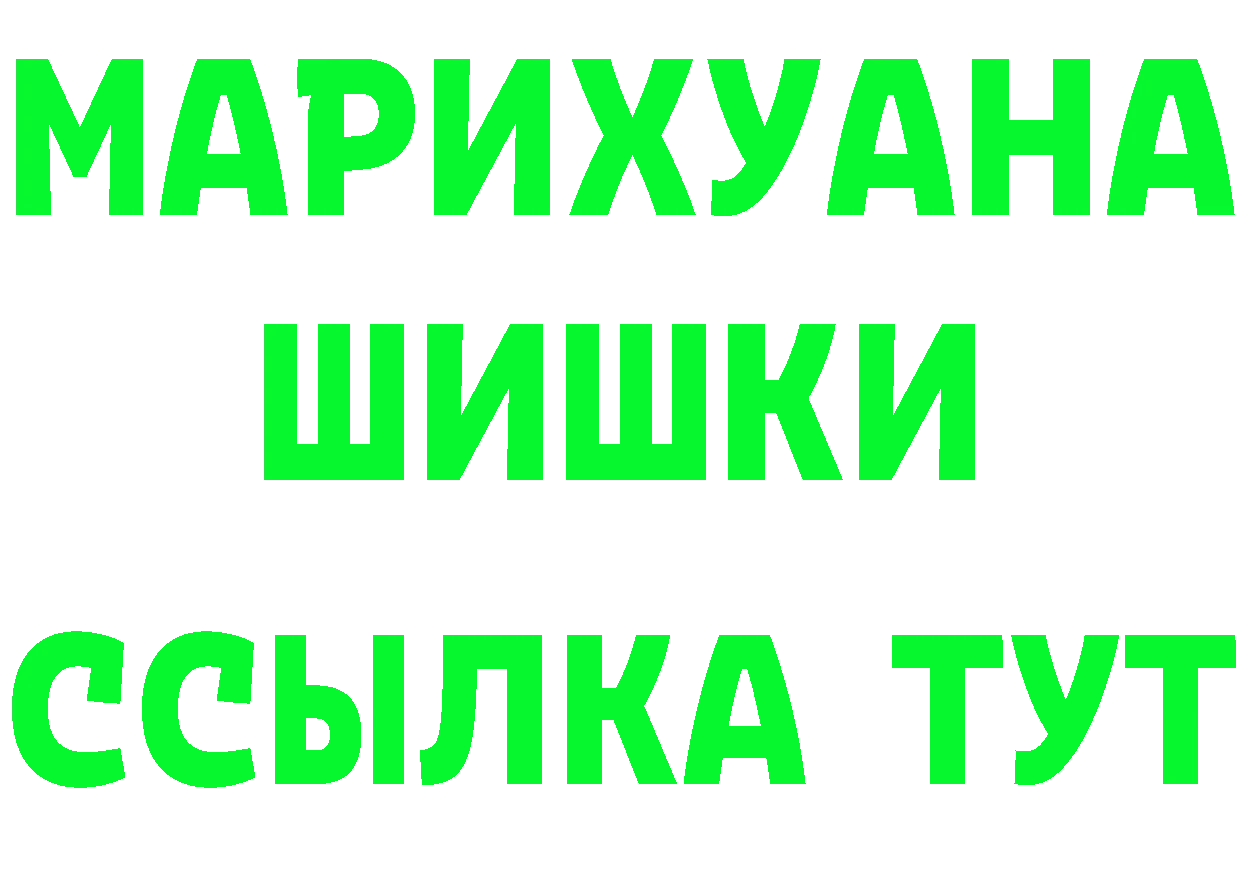 МАРИХУАНА
ШИШКИ
ССЫЛКА ТУТ